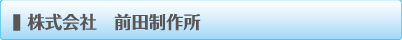 株式会社　前田制作所